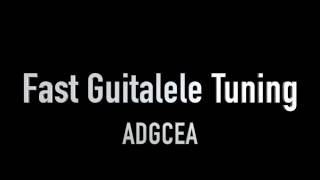 Fast Guitalele Tuning
ADGCEA